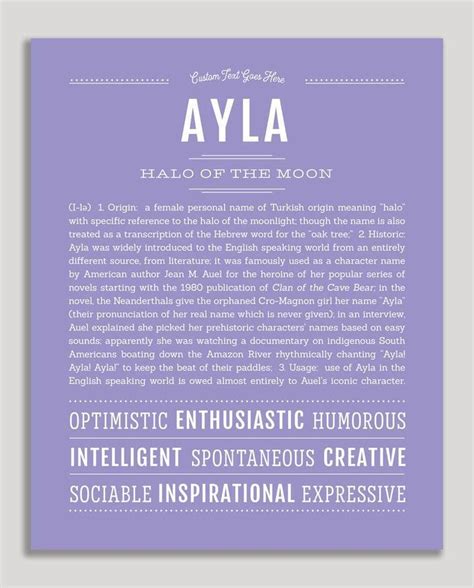 Custom Text Goes Here

AYLA

HALO OF THE MOON

(I-lə) 1. Origin: a female personal name of Turkish origin meaning "halo" with specific reference to the halo of the moonlight; though the name is also treated as a transcription of the Hebrew word for the "oak tree;" 2. Historic: Ayla was widely introduced to the English speaking world from an entirely different source, from literature; it was famously used as a character name by American author Jean M. Auel for the heroine of her popular series of novels starting with the 1980 publication of Clan of the Cave Bear; in the novel, the Neanderthals give the orphaned Cro-Magnon girl her name "Ayla" (their pronunciation of her real name which is never given); in an interview, Auel explained she picked her prehistoric characters' names based on easy sounds; apparently she was watching a documentary on indigenous South Americans boating down the Amazon River rhythmically chanting "Ayla! Ayla! Ayla!" to keep the beat of their paddles; 3. Usage: use of Ayla in the English speaking world is owed almost entirely to Auel's iconic character.

OPTIMISTIC ENTHUSIASTIC HUMOROUS

INTELLIGENT SPONTANEOUS CREATIVE

SOCIABLE INSPIRATIONAL EXPRESSIVE